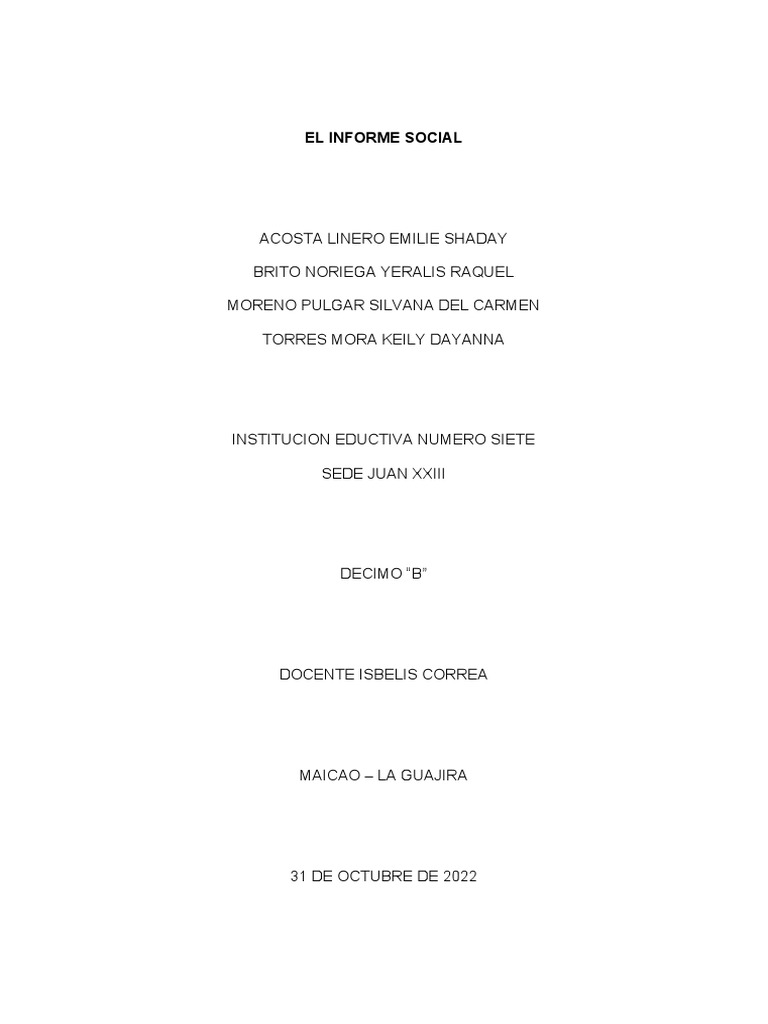 EL INFORME SOCIAL

ACOSTA LINERO EMILIE SHADAY

BRITO NORIEGA YERALIS RAQUEL

MORENO PULGAR SILVANA DEL CARMEN

TORRES MORA KEILY DAYANNA

INSTITUCION EDUCTIVA NUMERO SIETE

SEDE JUAN XXIII

DECIMO “B”

DOCENTE ISBELIS CORREA

MAICAO – LA GUAJIRA

31 DE OCTUBRE DE 2022